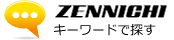 ZENNICHI
キーワードで探す